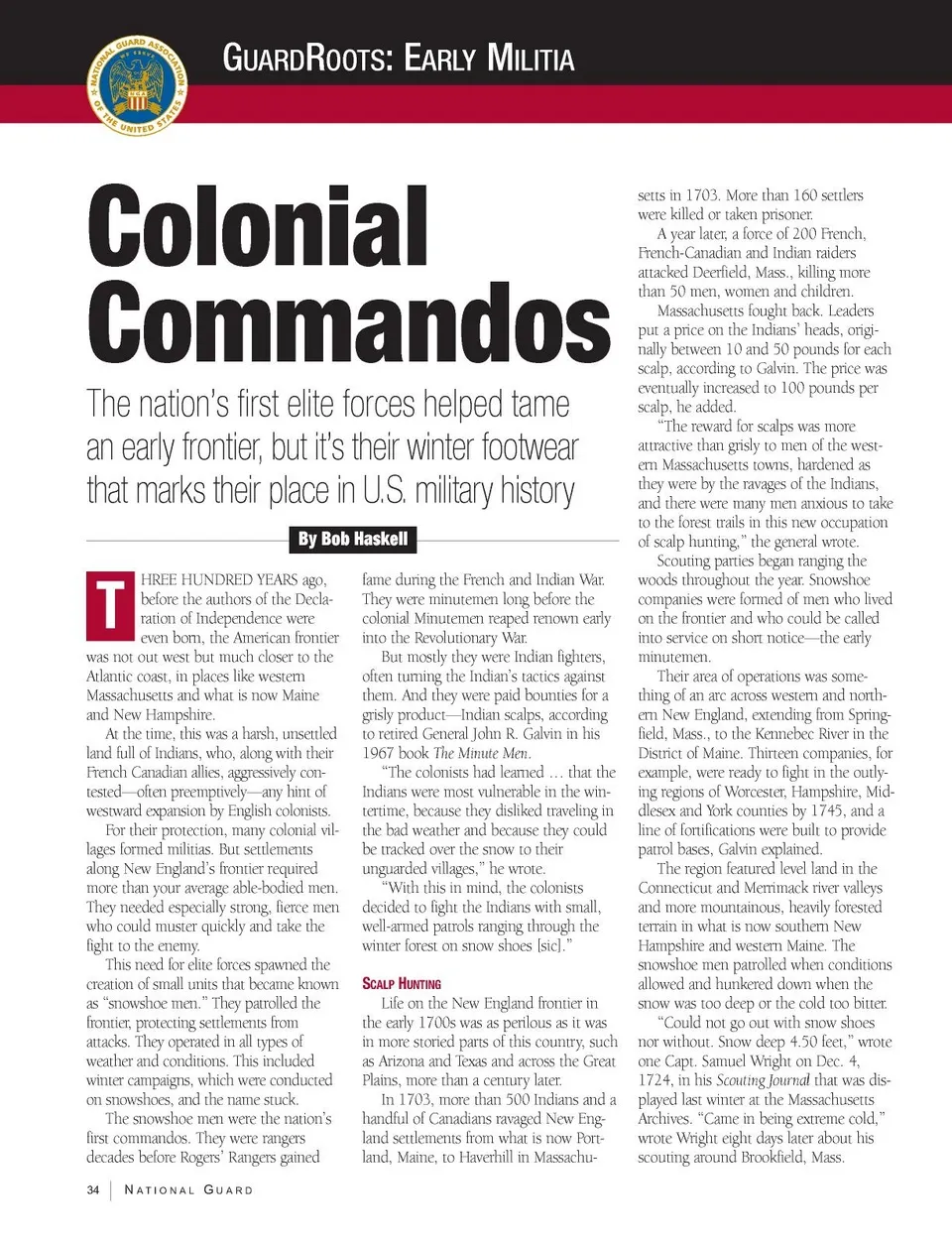 NATIONAL GUARD ASSOCIATION OF THE UNITED STATES

GUARDROOTS: EARLY MILITIA

Colonial Commandos

The nation's first elite forces helped tame an early frontier, but it's their winter footwear that marks their place in U.S. military history

By Bob Haskell

THREE HUNDRED YEARS ago, before the authors of the Declaration of Independence were even born, the American frontier was not out west but much closer to the Atlantic coast, in places like western Massachusetts and what is now Maine and New Hampshire.

At the time, this was a harsh, unsettled land full of Indians, who, along with their French Canadian allies, aggressively contested—often preemptively—any hint of westward expansion by English colonists.

For their protection, many colonial villages formed militias. But settlements along New England's frontier required more than your average able-bodied men. They needed especially strong, fierce men who could muster quickly and take the fight to the enemy.

This need for elite forces spawned the creation of small units that became known as "snowshoe men." They patrolled the frontier, protecting settlements from attacks. They operated in all types of weather and conditions. This included winter campaigns, which were conducted on snowshoes, and the name stuck.

The snowshoe men were the nation's first commandos. They were rangers decades before Rogers' Rangers gained fame during the French and Indian War. They were minutemen long before the colonial Minutemen reaped renown early into the Revolutionary War.

But mostly they were Indian fighters, often turning the Indian's tactics against them. And they were paid bounties for a grisly product—Indian scalps, according to retired General John R. Galvin in his 1967 book The Minute Men.

"The colonists had learned … that the Indians were most vulnerable in the wintertime, because they disliked traveling in the bad weather and because they could be tracked over the snow to their unguarded villages," he wrote.

"With this in mind, the colonists decided to fight the Indians with small, well-armed patrols ranging through the winter forest on snow shoes [sic]."

SCALP HUNTING

Life on the New England frontier in the early 1700s was as perilous as it was in more storied parts of this country, such as Arizona and Texas and across the Great Plains, more than a century later.

In 1703, more than 500 Indians and a handful of Canadians ravaged New England settlements from what is now Portland, Maine, to Haverhill in Massachusetts in 1703. More than 160 settlers were killed or taken prisoner.

A year later, a force of 200 French, French-Canadian and Indian raiders attacked Deerfield, Mass., killing more than 50 men, women and children.

Massachusetts fought back. Leaders put a price on the Indians' heads, originally between 10 and 50 pounds for each scalp, according to Galvin. The price was eventually increased to 100 pounds per scalp, he added.

"The reward for scalps was more attractive than grisly to men of the western Massachusetts towns, hardened as they were by the ravages of the Indians, and there were many men anxious to take to the forest trails in this new occupation of scalp hunting," the general wrote.

Scouting parties began ranging the woods throughout the year. Snowshoe companies were formed of men who lived on the frontier and who could be called into service on short notice—the early minutemen.

Their area of operations was something of an arc across western and northern New England, extending from Springfield, Mass., to the Kennebec River in the District of Maine. Thirteen companies, for example, were ready to fight in the outlying regions of Worcester, Hampshire, Middlesex and York counties by 1745, and a line of fortifications were built to provide patrol bases, Galvin explained.

The region featured level land in the Connecticut and Merrimack river valleys and more mountainous, heavily forested terrain in what is now southern New Hampshire and western Maine. The snowshoe men patrolled when conditions allowed and hunkered down when the snow was too deep or the cold too bitter.

"Could not go out with snow shoes nor without. Snow deep 4.50 feet," wrote one Capt. Samuel Wright on Dec. 4, 1724, in his Scouting Journal that was displayed last winter at the Massachusetts Archives. "Came in being extreme cold," wrote Wright eight days later about his scouting around Brookfield, Mass.

34 | NATIONAL GUARD